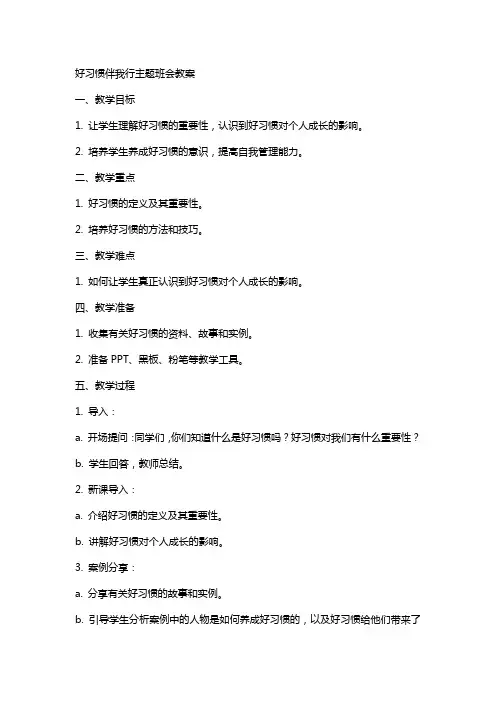 好习惯伴我行主题班会教案

一、教学目标

1. 让学生理解好习惯的重要性，认识到好习惯对个人成长的影响。

2. 培养学生养成好习惯的意识，提高自我管理能力。

二、教学重点

1. 好习惯的定义及其重要性。

2. 培养好习惯的方法和技巧。

三、教学难点

1. 如何让学生真正认识到好习惯对个人成长的影响。

四、教学准备

1. 收集有关好习惯的资料、故事和实例。

2. 准备 PPT、黑板、粉笔等教学工具。

五、教学过程

1. 导入：

a. 开场提问：同学们，你们知道什么是好习惯吗？好习惯对我们有什么重要性？

b. 学生回答，教师总结。

2. 新课导入：

a. 介绍好习惯的定义及其重要性。

b. 讲解好习惯对个人成长的影响。

3. 案例分享：

a. 分享有关好习惯的故事和实例。

b. 引导学生分析案例中的人物是如何养成好习惯的，以及好习惯给他们带来了